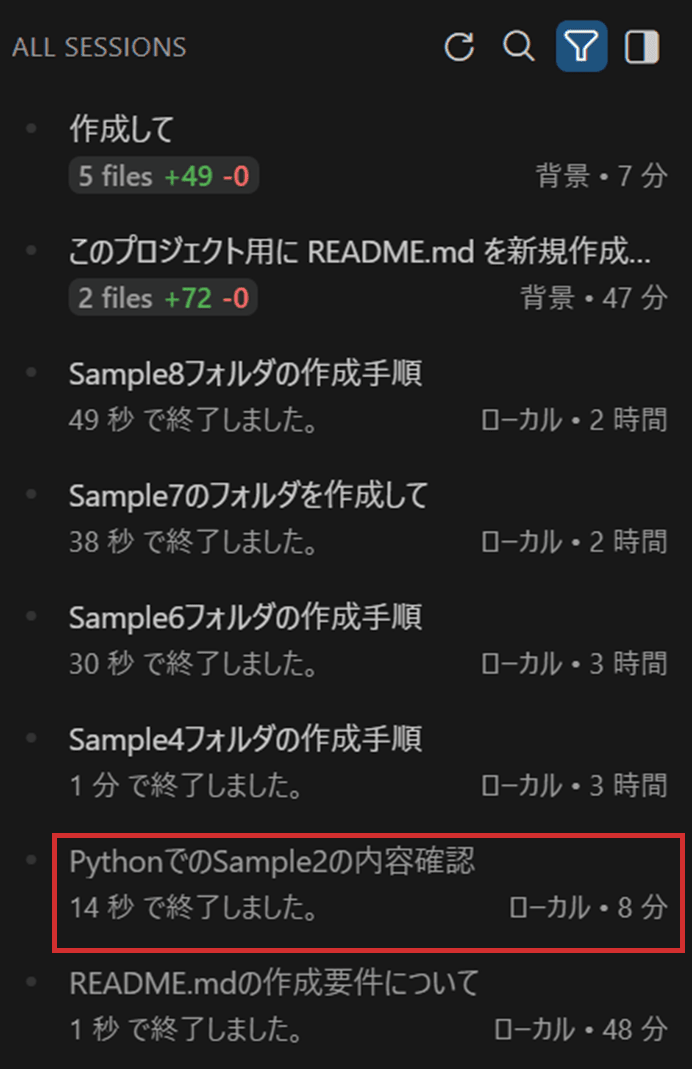 ALL SESSIONS

作成して
5 files +49 -0
背景 • 7 分

このプロジェクト用に README.md を新規作成...
2 files +72 -0
背景 • 47 分

Sample8フォルダの作成手順
49 秒 で終了しました。
ローカル • 2 時間

Sample7のフォルダを作成して
38 秒 で終了しました。
ローカル • 2 時間

Sample6フォルダの作成手順
30 秒 で終了しました。
ローカル • 3 時間

Sample4フォルダの作成手順
1 分 で終了しました。
ローカル • 3 時間

PythonでのSample2の内容確認
14 秒 で終了しました。
ローカル • 8 分

README.mdの作成要件について
1 秒 で終了しました。
ローカル • 48 分